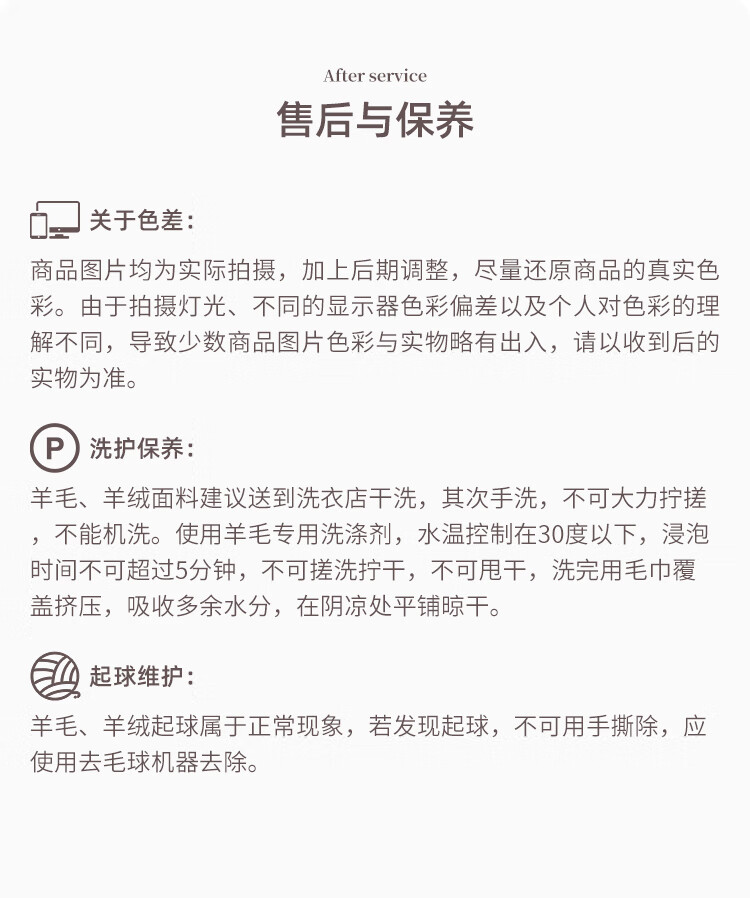 After service
售后与保养

关于色差：

商品图片均为实际拍摄，加上后期调整，尽量还原商品的真实色彩。由于拍摄灯光、不同的显示器色彩偏差以及个人对色彩的理解不同，导致少数商品图片色彩与实物略有出入，请以收到后的实物为准。

P 洗护保养：

羊毛、羊绒面料建议送到洗衣店干洗，其次手洗，不可大力拧搓，不能机洗。使用羊毛专用洗涤剂，水温控制在30度以下，浸泡时间不可超过5分钟，不可搓洗拧干，不可甩干，洗完用毛巾覆盖挤压，吸收多余水分，在阴凉处平铺晾干。

起球维护：

羊毛、羊绒起球属于正常现象，若发现起球，不可用手撕除，应使用去毛球机器去除。